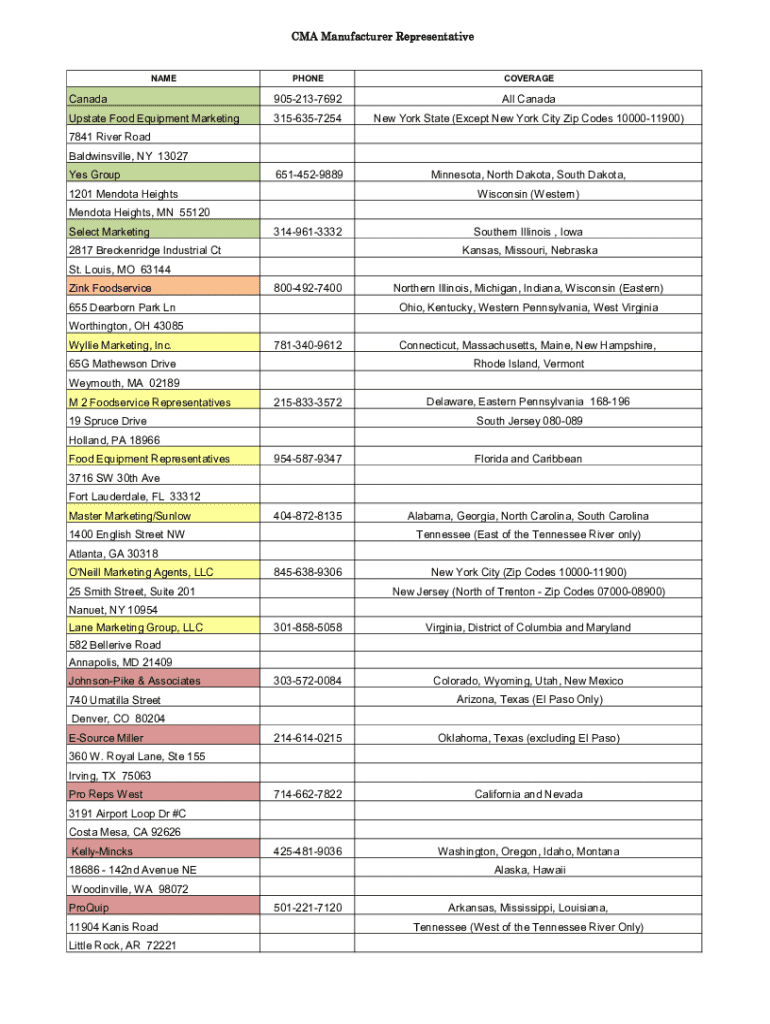 CMA Manufacturer Representative

| NAME | PHONE | COVERAGE |
|---|---|---|
| Canada | 905-213-7692 | All Canada |
| Upstate Food Equipment Marketing | 315-635-7254 | New York State (Except New York City Zip Codes 10000-11900) |
| 7841 River Road | | |
| Baldwinsville, NY 13027 | | |
| Yes Group | 651-452-9889 | Minnesota, North Dakota, South Dakota, |
| 1201 Mendota Heights | | Wisconsin (Western) |
| Mendota Heights, MN 55120 | | |
| Select Marketing | 314-961-3332 | Southern Illinois , Iowa |
| 2817 Breckenridge Industrial Ct | | Kansas, Missouri, Nebraska |
| St. Louis, MO 63144 | | |
| Zink Foodservice | 800-492-7400 | Northern Illinois, Michigan, Indiana, Wisconsin (Eastern) |
| 655 Dearborn Park Ln | | Ohio, Kentucky, Western Pennsylvania, West Virginia |
| Worthington, OH 43085 | | |
| Wyllie Marketing, Inc. | 781-340-9612 | Connecticut, Massachusetts, Maine, New Hampshire, |
| 65G Mathewson Drive | | Rhode Island, Vermont |
| Weymouth, MA 02189 | | |
| M 2 Foodservice Representatives | 215-833-3572 | Delaware, Eastern Pennsylvania 168-196 |
| 19 Spruce Drive | | South Jersey 080-089 |
| Holland, PA 18966 | | |
| Food Equipment Representatives | 954-587-9347 | Florida and Caribbean |
| 3716 SW 30th Ave | | |
| Fort Lauderdale, FL 33312 | | |
| Master Marketing/Sunlow | 404-872-8135 | Alabama, Georgia, North Carolina, South Carolina |
| 1400 English Street NW | | Tennessee (East of the Tennessee River only) |
| Atlanta, GA 30318 | | |
| O'Neill Marketing Agents, LLC | 845-638-9306 | New York City (Zip Codes 10000-11900) |
| 25 Smith Street, Suite 201 | | New Jersey (North of Trenton - Zip Codes 07000-08900) |
| Nanuet, NY 10954 | | |
| Lane Marketing Group, LLC | 301-858-5058 | Virginia, District of Columbia and Maryland |
| 582 Bellerive Road | | |
| Annapolis, MD 21409 | | |
| Johnson-Pike & Associates | 303-572-0084 | Colorado, Wyoming, Utah, New Mexico |
| 740 Umatilla Street | | Arizona, Texas (El Paso Only) |
| Denver, CO 80204 | | |
| E-Source Miller | 214-614-0215 | Oklahoma, Texas (excluding El Paso) |
| 360 W. Royal Lane, Ste 155 | | |
| Irving, TX 75063 | | |
| Pro Reps West | 714-662-7822 | California and Nevada |
| 3191 Airport Loop Dr #C | | |
| Costa Mesa, CA 92626 | | |
| Kelly-Mincks | 425-481-9036 | Washington, Oregon, Idaho, Montana |
| 18686 - 142nd Avenue NE | | Alaska, Hawaii |
| Woodinville, WA 98072 | | |
| ProQuip | 501-221-7120 | Arkansas, Mississippi, Louisiana, |
| 11904 Kanis Road | | Tennessee (West of the Tennessee River Only) |
| Little Rock, AR 72221 | | |